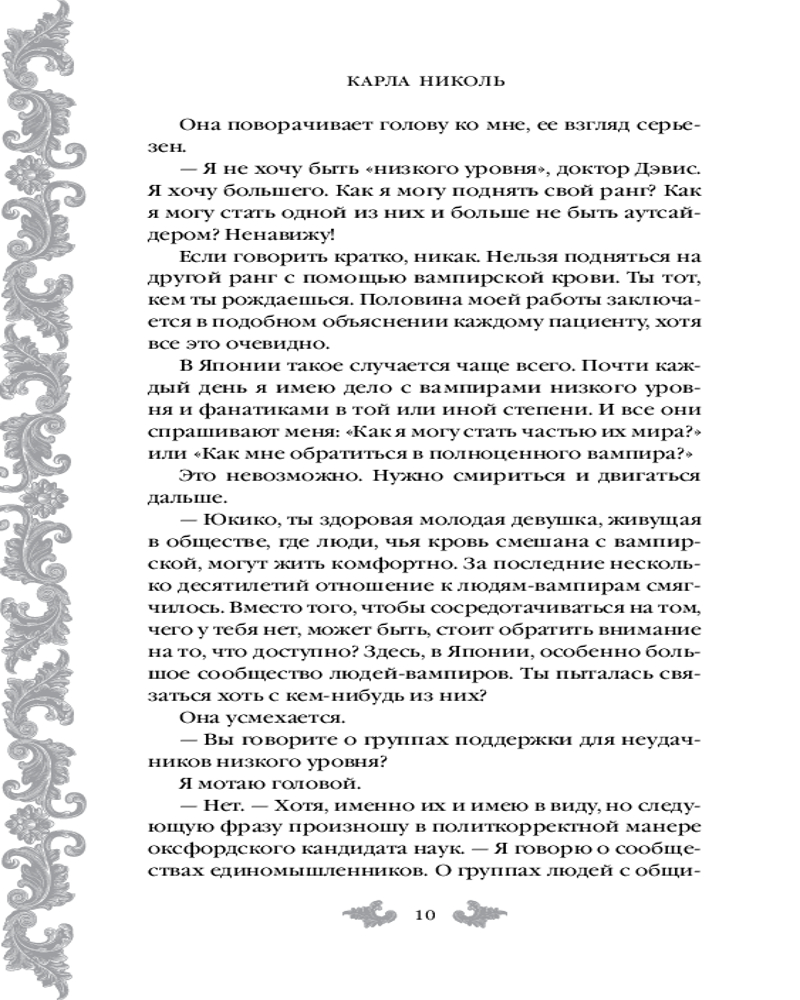 КАРЛА НИКОЛЬ

Она поворачивает голову ко мне, ее взгляд серьезен.

— Я не хочу быть «низкого уровня», доктор Дэвис. Я хочу большего. Как я могу поднять свой ранг? Как я могу стать одной из них и больше не быть аутсайдером? Ненавижу!

Если говорить кратко, никак. Нельзя подняться на другой ранг с помощью вампирской крови. Ты тот, кем ты рождаешься. Половина моей работы заключается в подобном объяснении каждому пациенту, хотя все это очевидно.

В Японии такое случается чаще всего. Почти каждый день я имею дело с вампирами низкого уровня и фанатиками в той или иной степени. И все они спрашивают меня: «Как я могу стать частью их мира?» или «Как мне обратиться в полноценного вампира?»

Это невозможно. Нужно смириться и двигаться дальше.

— Юкико, ты здоровая молодая девушка, живущая в обществе, где люди, чья кровь смешана с вампирской, могут жить комфортно. За последние несколько десятилетий отношение к людям-вампирам смягчилось. Вместо того, чтобы сосредотачиваться на том, чего у тебя нет, может быть, стоит обратить внимание на то, что доступно? Здесь, в Японии, особенно большое сообщество людей-вампиров. Ты пыталась связаться хоть с кем-нибудь из них?

Она усмехается.

— Вы говорите о группах поддержки для неудачников низкого уровня?

Я мотаю головой.

— Нет. — Хотя, именно их и имею в виду, но следующую фразу произношу в политкорректной манере оксфордского кандидата наук. — Я говорю о сообществах единомышленников. О группах людей с общи-

10